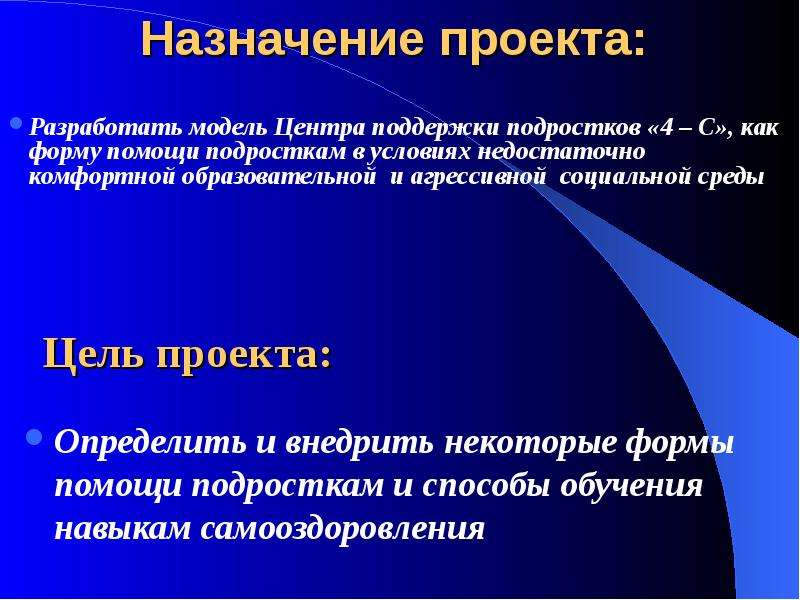 Назначение проекта:

• Разработать модель Центра поддержки подростков «4 – С», как форму помощи подросткам в условиях недостаточно комфортной образовательной и агрессивной социальной среды

Цель проекта:

• Определить и внедрить некоторые формы помощи подросткам и способы обучения навыкам самооздоровления